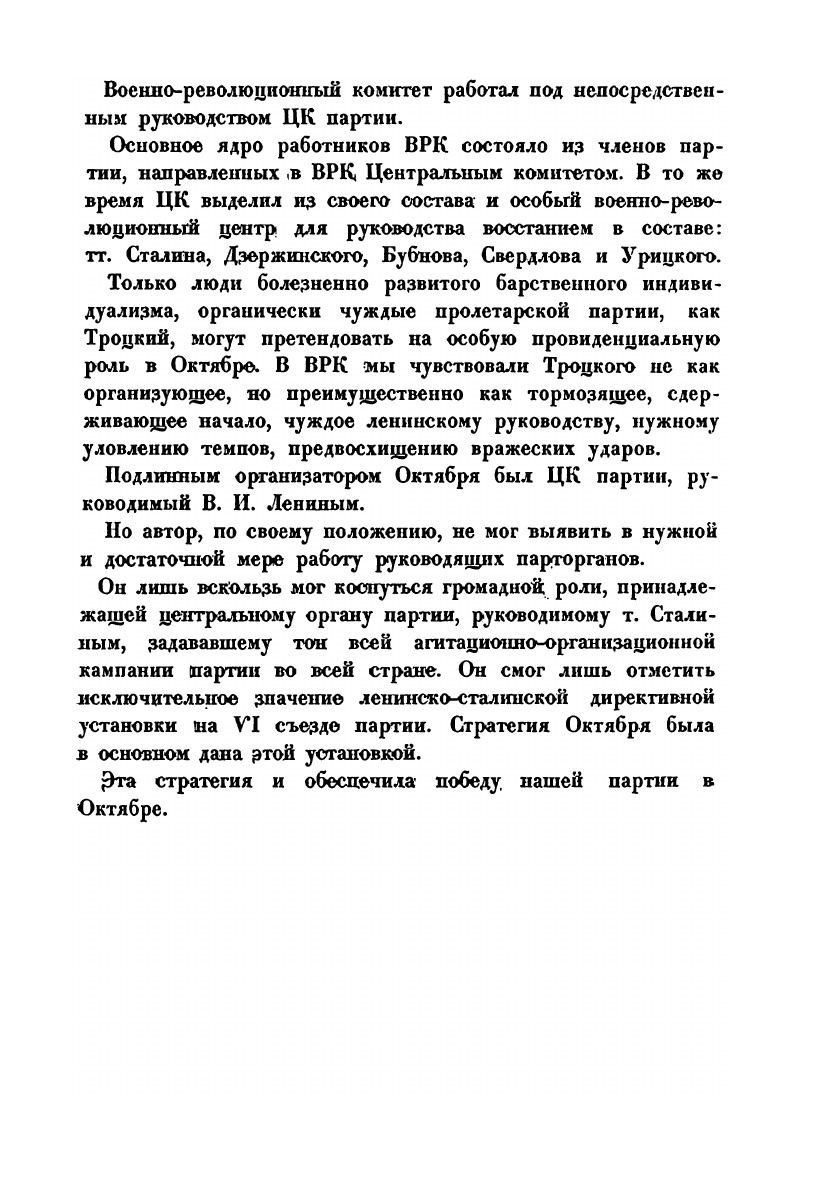 Военно-революционный комитет работал под непосредственным руководством ЦК партии.

Основное ядро работников ВРК состояло из членов партии, направленных в ВРК Центральным комитетом. В то же время ЦК выделил из своего состава и особый военно-революционный центр для руководства восстанием в составе: тт. Сталина, Дзержинского, Бубнова, Свердлова и Урицкого.

Только люди болезненно развитого барственного индивидуализма, органически чуждые пролетарской партии, как Троцкий, могут претендовать на особую провиденциальную роль в Октябре. В ВРК мы чувствовали Троцкого не как организующее, но преимущественно как тормозящее, сдерживающее начало, чуждое ленинскому руководству, нужному уловлению темпов, предвосхищению вражеских ударов.

Подлинным организатором Октября был ЦК партии, руководимый В. И. Лениным.

Но автор, по своему положению, не мог выявить в нужной и достаточной мере работу руководящих парторганов.

Он лишь вскользь мог коснуться громадной роли, принадлежащей центральному органу партии, руководимому т. Сталиным, задававшему тон всей агитационно-организационной кампании партии во всей стране. Он смог лишь отметить исключительное значение ленинско-сталинской директивной установки на VI съезде партии. Стратегия Октября была в основном дана этой установкой.

Эта стратегия и обеспечила победу нашей партии в Октябре.